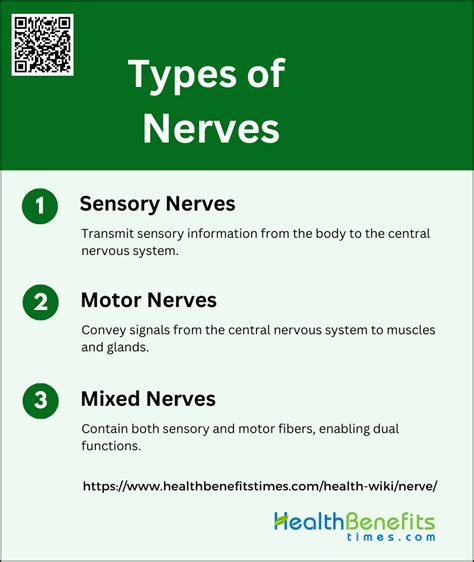 Types of Nerves

1 Sensory Nerves

Transmit sensory information from the body to the central nervous system.

2 Motor Nerves

Convey signals from the central nervous system to muscles and glands.

3 Mixed Nerves

Contain both sensory and motor fibers, enabling dual functions.

https://www.healthbenefitstimes.com/health-wiki/nerve/

HealthBenefits times.com